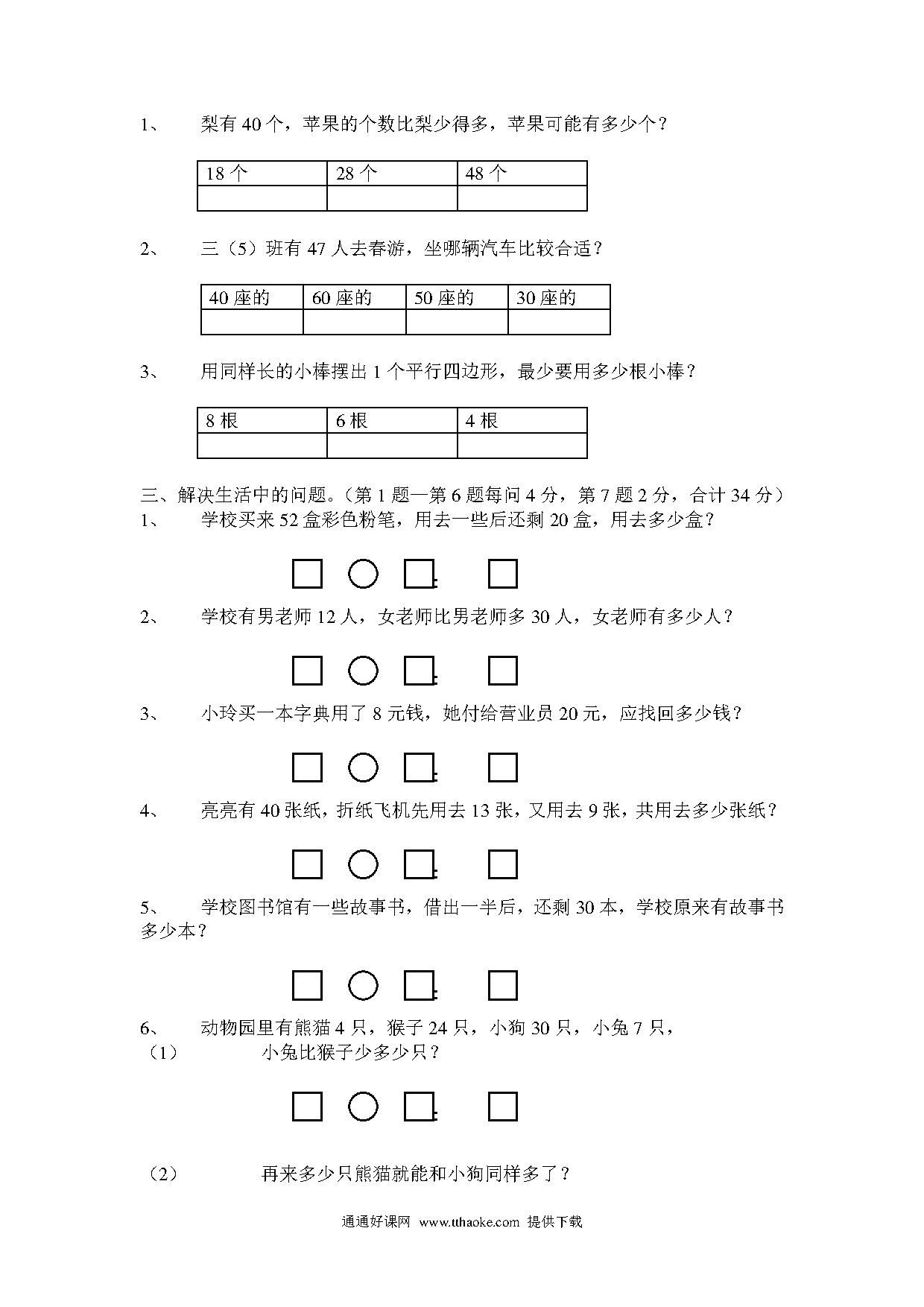 1、 梨有 40 个，苹果的个数比梨少得多，苹果可能有多少个？

| 18 个 | 28 个 | 48 个 |
|---|---|---|
| | | |

2、 三（5）班有 47 人去春游，坐哪辆汽车比较合适？

| 40 座的 | 60 座的 | 50 座的 | 30 座的 |
|---|---|---|---|
| | | | |

3、 用同样长的小棒摆出 1 个平行四边形，最少要用多少根小棒？

| 8 根 | 6 根 | 4 根 |
|---|---|---|
| | | |

三、解决生活中的问题。（第 1 题一第 6 题每问 4 分，第 7 题 2 分，合计 34 分）
1、 学校买来 52 盒彩色粉笔，用去一些后还剩 20 盒，用去多少盒？

2、 学校有男老师 12 人，女老师比男老师多 30 人，女老师有多少人？

3、 小玲买一本字典用了 8 元钱，她付给营业员 20 元，应找回多少钱？

4、 亮亮有 40 张纸，折纸飞机先用去 13 张，又用去 9 张，共用去多少张纸？

5、 学校图书馆有一些故事书，借出一半后，还剩 30 本，学校原来有故事书多少本？

6、 动物园里有熊猫 4 只，猴子 24 只，小狗 30 只，小兔 7 只，
（1） 小兔比猴子少多少只？

（2） 再来多少只熊猫就能和小狗同样多了？

通通好课网 www.tthaoke.com 提供下载